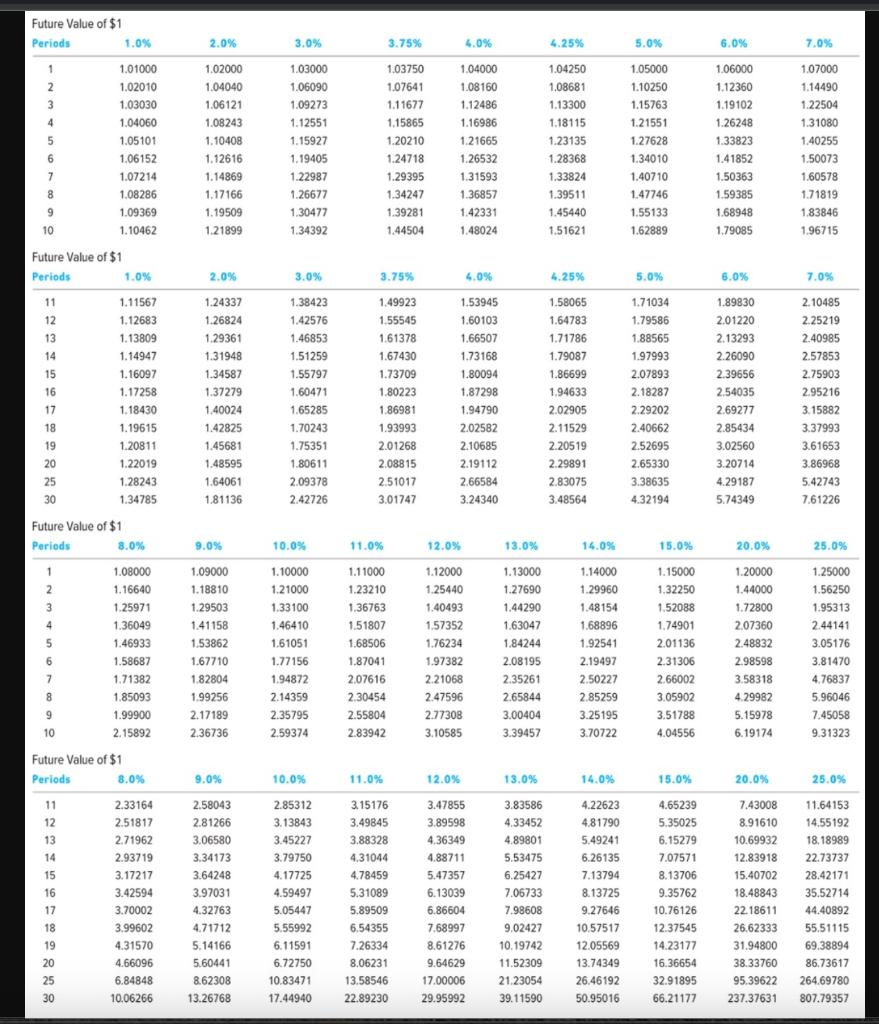 Future Value of $1

| Periods | 1.0% | 2.0% | 3.0% | 3.75% | 4.0% | 4.25% | 5.0% | 6.0% | 7.0% |
|---|---|---|---|---|---|---|---|---|---|
| 1 | 1.01000 | 1.02000 | 1.03000 | 1.03750 | 1.04000 | 1.04250 | 1.05000 | 1.06000 | 1.07000 |
| 2 | 1.02010 | 1.04040 | 1.06090 | 1.07641 | 1.08160 | 1.08681 | 1.10250 | 1.12360 | 1.14490 |
| 3 | 1.03030 | 1.06121 | 1.09273 | 1.11677 | 1.12486 | 1.13300 | 1.15763 | 1.19102 | 1.22504 |
| 4 | 1.04060 | 1.08243 | 1.12551 | 1.15865 | 1.16986 | 1.18115 | 1.21551 | 1.26248 | 1.31080 |
| 5 | 1.05101 | 1.10408 | 1.15927 | 1.20210 | 1.21665 | 1.23135 | 1.27628 | 1.33823 | 1.40255 |
| 6 | 1.06152 | 1.12616 | 1.19405 | 1.24718 | 1.26532 | 1.28368 | 1.34010 | 1.41852 | 1.50073 |
| 7 | 1.07214 | 1.14869 | 1.22987 | 1.29395 | 1.31593 | 1.33824 | 1.40710 | 1.50363 | 1.60578 |
| 8 | 1.08286 | 1.17166 | 1.26677 | 1.34247 | 1.36857 | 1.39511 | 1.47746 | 1.59385 | 1.71819 |
| 9 | 1.09369 | 1.19509 | 1.30477 | 1.39281 | 1.42331 | 1.45440 | 1.55133 | 1.68948 | 1.83846 |
| 10 | 1.10462 | 1.21899 | 1.34392 | 1.44504 | 1.48024 | 1.51621 | 1.62889 | 1.79085 | 1.96715 |

Future Value of $1

| Periods | 1.0% | 2.0% | 3.0% | 3.75% | 4.0% | 4.25% | 5.0% | 6.0% | 7.0% |
|---|---|---|---|---|---|---|---|---|---|
| 11 | 1.11567 | 1.24337 | 1.38423 | 1.49923 | 1.53945 | 1.58065 | 1.71034 | 1.89830 | 2.10485 |
| 12 | 1.12683 | 1.26824 | 1.42576 | 1.55545 | 1.60103 | 1.64783 | 1.79586 | 2.01220 | 2.25219 |
| 13 | 1.13809 | 1.29361 | 1.46853 | 1.61378 | 1.66507 | 1.71786 | 1.88565 | 2.13293 | 2.40985 |
| 14 | 1.14947 | 1.31948 | 1.51259 | 1.67430 | 1.73168 | 1.79087 | 1.97993 | 2.26090 | 2.57853 |
| 15 | 1.16097 | 1.34587 | 1.55797 | 1.73709 | 1.80094 | 1.86699 | 2.07893 | 2.39656 | 2.75903 |
| 16 | 1.17258 | 1.37279 | 1.60471 | 1.80223 | 1.87298 | 1.94633 | 2.18287 | 2.54035 | 2.95216 |
| 17 | 1.18430 | 1.40024 | 1.65285 | 1.86981 | 1.94790 | 2.02905 | 2.29202 | 2.69277 | 3.15882 |
| 18 | 1.19615 | 1.42825 | 1.70243 | 1.93993 | 2.02582 | 2.11529 | 2.40662 | 2.85434 | 3.37993 |
| 19 | 1.20811 | 1.45681 | 1.75351 | 2.01268 | 2.10685 | 2.20519 | 2.52695 | 3.02560 | 3.61653 |
| 20 | 1.22019 | 1.48595 | 1.80611 | 2.08815 | 2.19112 | 2.29891 | 2.65330 | 3.20714 | 3.86968 |
| 25 | 1.28243 | 1.64061 | 2.09378 | 2.51017 | 2.66584 | 2.83075 | 3.38635 | 4.29187 | 5.42743 |
| 30 | 1.34785 | 1.81136 | 2.42726 | 3.01747 | 3.24340 | 3.48564 | 4.32194 | 5.74349 | 7.61226 |

Future Value of $1

| Periods | 8.0% | 9.0% | 10.0% | 11.0% | 12.0% | 13.0% | 14.0% | 15.0% | 20.0% | 25.0% |
|---|---|---|---|---|---|---|---|---|---|---|
| 1 | 1.08000 | 1.09000 | 1.10000 | 1.11000 | 1.12000 | 1.13000 | 1.14000 | 1.15000 | 1.20000 | 1.25000 |
| 2 | 1.16640 | 1.18810 | 1.21000 | 1.23210 | 1.25440 | 1.27690 | 1.29960 | 1.32250 | 1.44000 | 1.56250 |
| 3 | 1.25971 | 1.29503 | 1.33100 | 1.36763 | 1.40493 | 1.44290 | 1.48154 | 1.52088 | 1.72800 | 1.95313 |
| 4 | 1.36049 | 1.41158 | 1.46410 | 1.51807 | 1.57352 | 1.63047 | 1.68896 | 1.74901 | 2.07360 | 2.44141 |
| 5 | 1.46933 | 1.53862 | 1.61051 | 1.68506 | 1.76234 | 1.84244 | 1.92541 | 2.01136 | 2.48832 | 3.05176 |
| 6 | 1.58687 | 1.67710 | 1.77156 | 1.87041 | 1.97382 | 2.08195 | 2.19497 | 2.31306 | 2.98598 | 3.81470 |
| 7 | 1.71382 | 1.82804 | 1.94872 | 2.07616 | 2.21068 | 2.35261 | 2.50227 | 2.66002 | 3.58318 | 4.76837 |
| 8 | 1.85093 | 1.99256 | 2.14359 | 2.30454 | 2.47596 | 2.65844 | 2.85259 | 3.05902 | 4.29982 | 5.96046 |
| 9 | 1.99900 | 2.17189 | 2.35795 | 2.55804 | 2.77308 | 3.00404 | 3.25195 | 3.51788 | 5.15978 | 7.45058 |
| 10 | 2.15892 | 2.36736 | 2.59374 | 2.83942 | 3.10585 | 3.39457 | 3.70722 | 4.04556 | 6.19174 | 9.31323 |

Future Value of $1

| Periods | 8.0% | 9.0% | 10.0% | 11.0% | 12.0% | 13.0% | 14.0% | 15.0% | 20.0% | 25.0% |
|---|---|---|---|---|---|---|---|---|---|---|
| 11 | 2.33164 | 2.58043 | 2.85312 | 3.15176 | 3.47855 | 3.83586 | 4.22623 | 4.65239 | 7.43008 | 11.64153 |
| 12 | 2.51817 | 2.81266 | 3.13843 | 3.49845 | 3.89598 | 4.33452 | 4.81790 | 5.35025 | 8.91610 | 14.55192 |
| 13 | 2.71962 | 3.06580 | 3.45227 | 3.88328 | 4.36349 | 4.89801 | 5.49241 | 6.15279 | 10.69932 | 18.18989 |
| 14 | 2.93719 | 3.34173 | 3.79750 | 4.31044 | 4.88711 | 5.53475 | 6.26135 | 7.07571 | 12.83918 | 22.73737 |
| 15 | 3.17217 | 3.64248 | 4.17725 | 4.78459 | 5.47357 | 6.25427 | 7.13794 | 8.13706 | 15.40702 | 28.42171 |
| 16 | 3.42594 | 3.97031 | 4.59497 | 5.31089 | 6.13039 | 7.06733 | 8.13725 | 9.35762 | 18.48843 | 35.52714 |
| 17 | 3.70002 | 4.32763 | 5.05447 | 5.89509 | 6.86604 | 7.98608 | 9.27646 | 10.76126 | 22.18611 | 44.40892 |
| 18 | 3.99602 | 4.71712 | 5.55992 | 6.54355 | 7.68997 | 9.02427 | 10.57517 | 12.37545 | 26.62333 | 55.51115 |
| 19 | 4.31570 | 5.14166 | 6.11591 | 7.26334 | 8.61276 | 10.19742 | 12.05569 | 14.23177 | 31.94800 | 69.38894 |
| 20 | 4.66096 | 5.60441 | 6.72750 | 8.06231 | 9.64629 | 11.52309 | 13.74349 | 16.36654 | 38.33760 | 86.73617 |
| 25 | 6.84848 | 8.62308 | 10.83471 | 13.58546 | 17.00006 | 21.23054 | 26.46192 | 32.91895 | 95.39622 | 264.69780 |
| 30 | 10.06266 | 13.26768 | 17.44940 | 22.89230 | 29.95992 | 39.11590 | 50.95016 | 66.21177 | 237.37631 | 807.79357 |